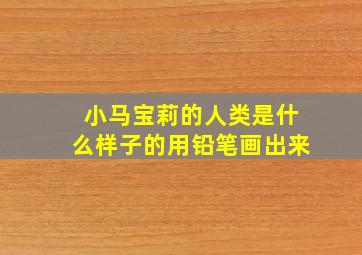 小马宝莉的人类是什么样子的用铅笔画出来